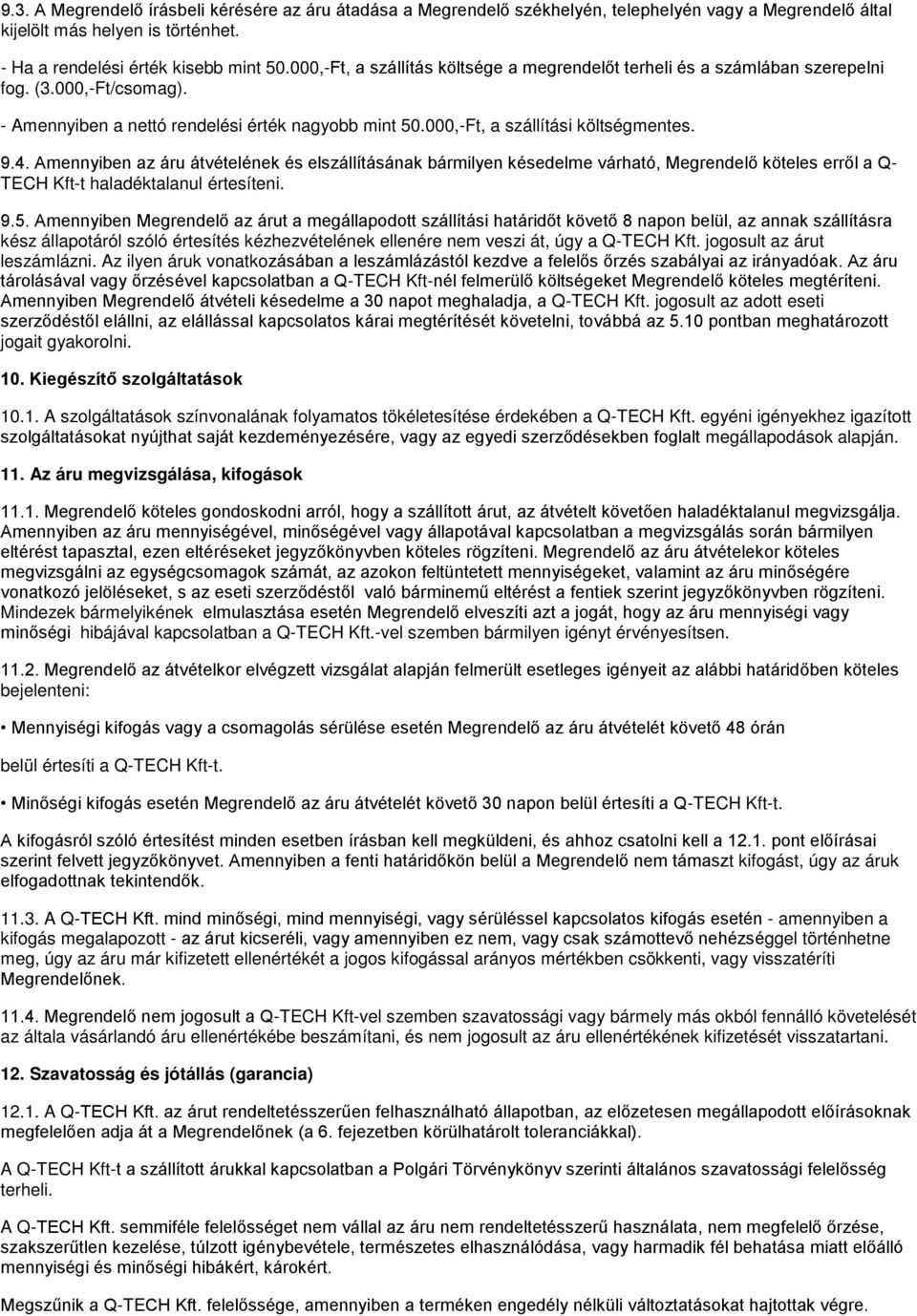 9.3. A Megrendelő írásbeli kérésére az áru átadása a Megrendelő székhelyén, telephelyén vagy a Megrendelő által kijelölt más helyen is történhet.

- Ha a rendelési érték kisebb mint 50.000,-Ft, a szállítás költsége a megrendelőt terheli és a számlában szerepelni fog. (3.000,-Ft/csomag).

- Amennyiben a nettó rendelési érték nagyobb mint 50.000,-Ft, a szállítási költségmentes.

9.4. Amennyiben az áru átvételének és elszállításának bármilyen késedelme várható, Megrendelő köteles erről a Q-TECH Kft-t haladéktalanul értesíteni.

9.5. Amennyiben Megrendelő az árut a megállapodott szállítási határidőt követő 8 napon belül, az annak szállításra kész állapotáról szóló értesítés kézhezvételének ellenére nem veszi át, úgy a Q-TECH Kft. jogosult az árut leszámlázni. Az ilyen áruk vonatkozásában a leszámlázástól kezdve a felelős őrzés szabályai az irányadóak. Az áru tárolásával vagy őrzésével kapcsolatban a Q-TECH Kft-nél felmerülő költségeket Megrendelő köteles megtéríteni. Amennyiben Megrendelő átvételi késedelme a 30 napot meghaladja, a Q-TECH Kft. jogosult az adott eseti szerződéstől elállni, az elállással kapcsolatos kárai megtérítését követelni, továbbá az 5.10 pontban meghatározott jogait gyakorolni.

10. Kiegészítő szolgáltatások

10.1. A szolgáltatások színvonalának folyamatos tökéletesítése érdekében a Q-TECH Kft. egyéni igényekhez igazított szolgáltatásokat nyújthat saját kezdeményezésére, vagy az egyedi szerződésekben foglalt megállapodások alapján.

11. Az áru megvizsgálása, kifogások

11.1. Megrendelő köteles gondoskodni arról, hogy a szállított árut, az átvételt követően haladéktalanul megvizsgálja. Amennyiben az áru mennyiségével, minőségével vagy állapotával kapcsolatban a megvizsgálás során bármilyen eltérést tapasztal, ezen eltéréseket jegyzőkönyvben köteles rögzíteni. Megrendelő az áru átvételekor köteles megvizsgálni az egységcsomagok számát, az azokon feltüntetett mennyiségeket, valamint az áru minőségére vonatkozó jelöléseket, s az eseti szerződéstől való bárminemű eltérést a fentiek szerint jegyzőkönyvben rögzíteni. Mindezek bármelyikének elmulasztása esetén Megrendelő elveszíti azt a jogát, hogy az áru mennyiségi vagy minőségi hibájával kapcsolatban a Q-TECH Kft.-vel szemben bármilyen igényt érvényesítsen.

11.2. Megrendelő az átvételkor elvégzett vizsgálat alapján felmerült esetleges igényeit az alábbi határidőben köteles bejelenteni:

• Mennyiségi kifogás vagy a csomagolás sérülése esetén Megrendelő az áru átvételét követő 48 órán

belül értesíti a Q-TECH Kft-t.

• Minőségi kifogás esetén Megrendelő az áru átvételét követő 30 napon belül értesíti a Q-TECH Kft-t.

A kifogásról szóló értesítést minden esetben írásban kell megküldeni, és ahhoz csatolni kell a 12.1. pont előírásai szerint felvett jegyzőkönyvet. Amennyiben a fenti határidőkön belül a Megrendelő nem támaszt kifogást, úgy az áruk elfogadottnak tekintendők.

11.3. A Q-TECH Kft. mind minőségi, mind mennyiségi, vagy sérüléssel kapcsolatos kifogás esetén - amennyiben a kifogás megalapozott - az árut kicseréli, vagy amennyiben ez nem, vagy csak számottevő nehézséggel történhetne meg, úgy az áru már kifizetett ellenértékét a jogos kifogással arányos mértékben csökkenti, vagy visszatéríti Megrendelőnek.

11.4. Megrendelő nem jogosult a Q-TECH Kft-vel szemben szavatossági vagy bármely más okból fennálló követelését az általa vásárlandó áru ellenértékébe beszámítani, és nem jogosult az áru ellenértékének kifizetését visszatartani.

12. Szavatosság és jótállás (garancia)

12.1. A Q-TECH Kft. az árut rendeltetésszerűen felhasználható állapotban, az előzetesen megállapodott előírásoknak megfelelően adja át a Megrendelőnek (a 6. fejezetben körülhatárolt toleranciákkal).

A Q-TECH Kft-t a szállított árukkal kapcsolatban a Polgári Törvénykönyv szerinti általános szavatossági felelősség terheli.

A Q-TECH Kft. semmiféle felelősséget nem vállal az áru nem rendeltetésszerű használata, nem megfelelő őrzése, szakszerűtlen kezelése, túlzott igénybevétele, természetes elhasználódása, vagy harmadik fél behatása miatt előálló mennyiségi és minőségi hibákért, károkért.

Megszűnik a Q-TECH Kft. felelőssége, amennyiben a terméken engedély nélküli változtatásokat hajtottak végre.